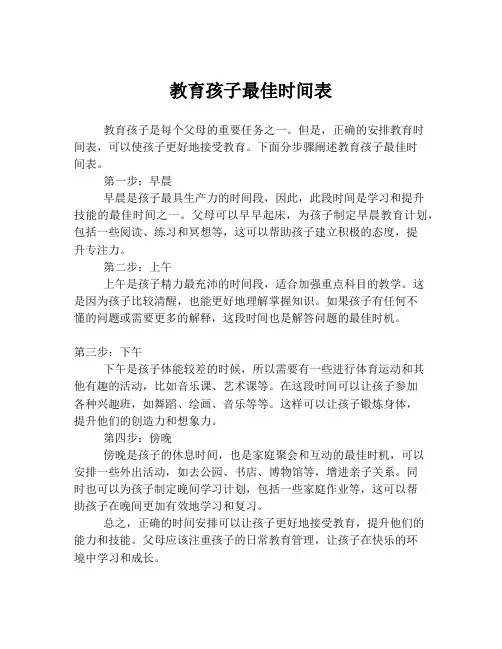 教育孩子最佳时间表

教育孩子是每个父母的重要任务之一。但是，正确的安排教育时间表，可以使孩子更好地接受教育。下面分步骤阐述教育孩子最佳时间表。

第一步：早晨

早晨是孩子最具生产力的时间段，因此，此段时间是学习和提升技能的最佳时间之一。父母可以早早起床，为孩子制定早晨教育计划，包括一些阅读、练习和冥想等，这可以帮助孩子建立积极的态度，提升专注力。

第二步：上午

上午是孩子精力最充沛的时间段，适合加强重点科目的教学。这是因为孩子比较清醒，也能更好地理解掌握知识。如果孩子有任何不懂的问题或需要更多的解释，这段时间也是解答问题的最佳时机。

第三步：下午

下午是孩子体能较差的时候，所以需要有一些进行体育运动和其他有趣的活动，比如音乐课、艺术课等。在这段时间可以让孩子参加各种兴趣班，如舞蹈、绘画、音乐等等。这样可以让孩子锻炼身体，提升他们的创造力和想象力。

第四步：傍晚

傍晚是孩子的休息时间，也是家庭聚会和互动的最佳时机，可以安排一些外出活动，如去公园、书店、博物馆等，增进亲子关系。同时也可以为孩子制定晚间学习计划，包括一些家庭作业等，这可以帮助孩子在晚间更加有效地学习和复习。

总之，正确的时间安排可以让孩子更好地接受教育，提升他们的能力和技能。父母应该注重孩子的日常教育管理，让孩子在快乐的环境中学习和成长。